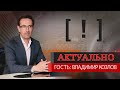 [ ! ]

АКТУАЛЬНО

ГОСТЬ: ВЛАДИМИР КОЗЛОВ